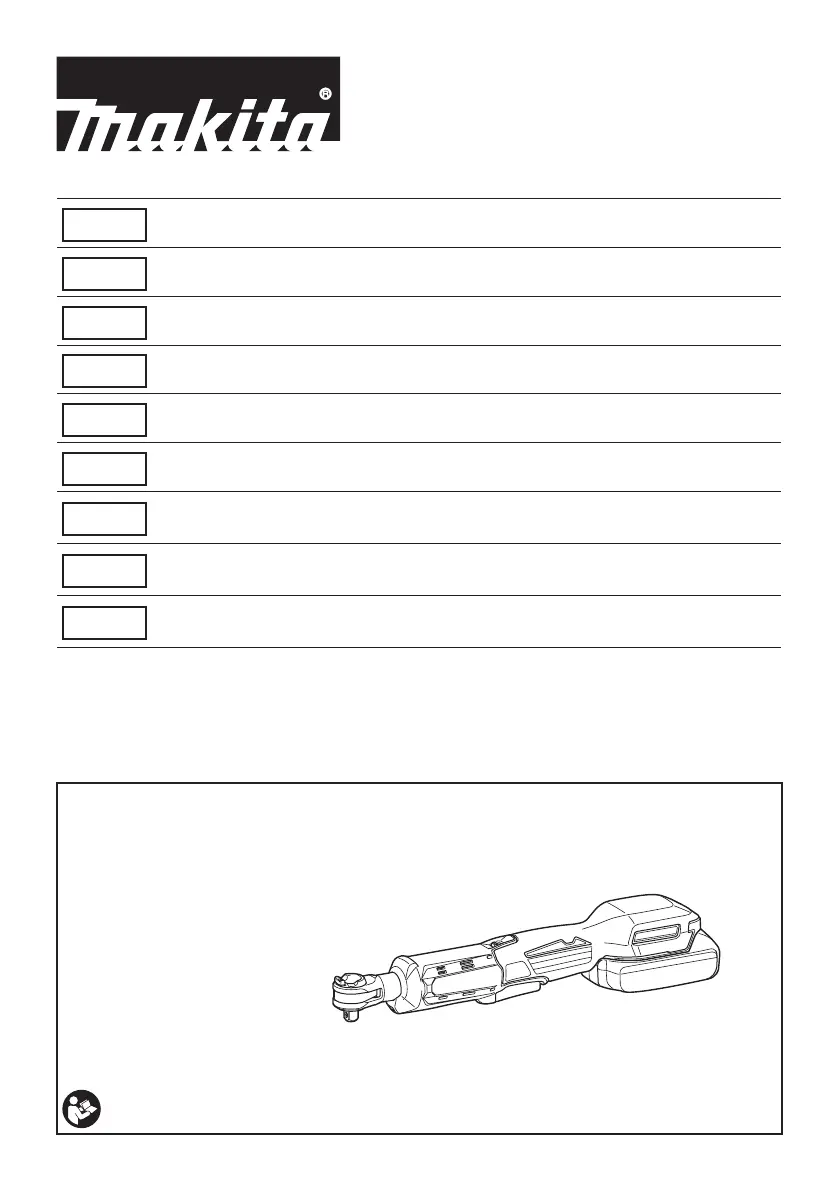 makita®